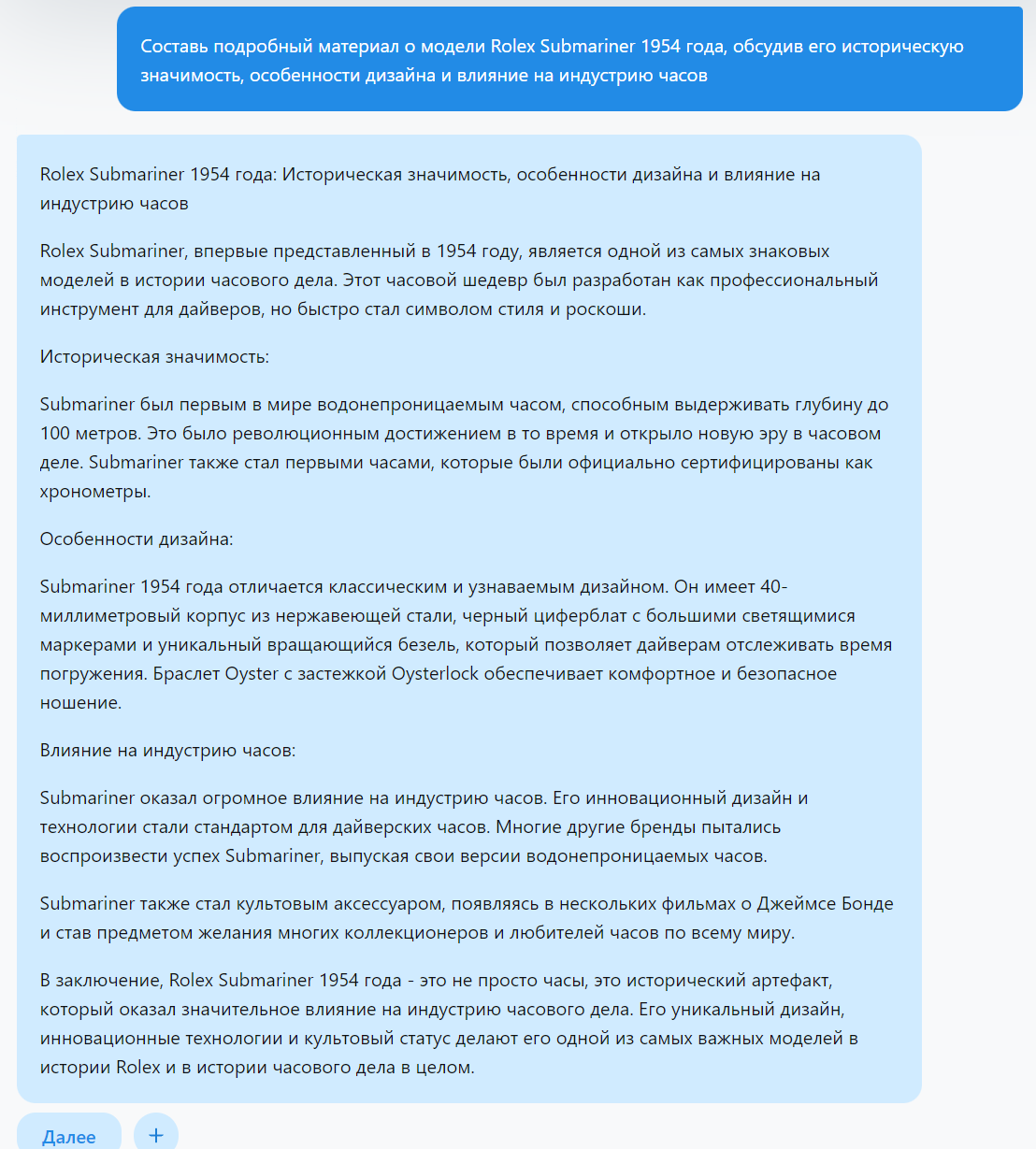 Составь подробный материал о модели Rolex Submariner 1954 года, обсудив его историческую значимость, особенности дизайна и влияние на индустрию часов

Rolex Submariner 1954 года: Историческая значимость, особенности дизайна и влияние на индустрию часов

Rolex Submariner, впервые представленный в 1954 году, является одной из самых знаковых моделей в истории часового дела. Этот часовой шедевр был разработан как профессиональный инструмент для дайверов, но быстро стал символом стиля и роскоши.

Историческая значимость:

Submariner был первым в мире водонепроницаемым часом, способным выдерживать глубину до 100 метров. Это было революционным достижением в то время и открыло новую эру в часовом деле. Submariner также стал первыми часами, которые были официально сертифицированы как хронометры.

Особенности дизайна:

Submariner 1954 года отличается классическим и узнаваемым дизайном. Он имеет 40-миллиметровый корпус из нержавеющей стали, черный циферблат с большими светящимися маркерами и уникальный вращающийся безель, который позволяет дайверам отслеживать время погружения. Браслет Oyster с застежкой Oysterlock обеспечивает комфортное и безопасное ношение.

Влияние на индустрию часов:

Submariner оказал огромное влияние на индустрию часов. Его инновационный дизайн и технологии стали стандартом для дайверских часов. Многие другие бренды пытались воспроизвести успех Submariner, выпуская свои версии водонепроницаемых часов.

Submariner также стал культовым аксессуаром, появляясь в нескольких фильмах о Джеймсе Бонде и став предметом желания многих коллекционеров и любителей часов по всему миру.

В заключение, Rolex Submariner 1954 года - это не просто часы, это исторический артефакт, который оказал значительное влияние на индустрию часового дела. Его уникальный дизайн, инновационные технологии и культовый статус делают его одной из самых важных моделей в истории Rolex и в истории часового дела в целом.

Далее +